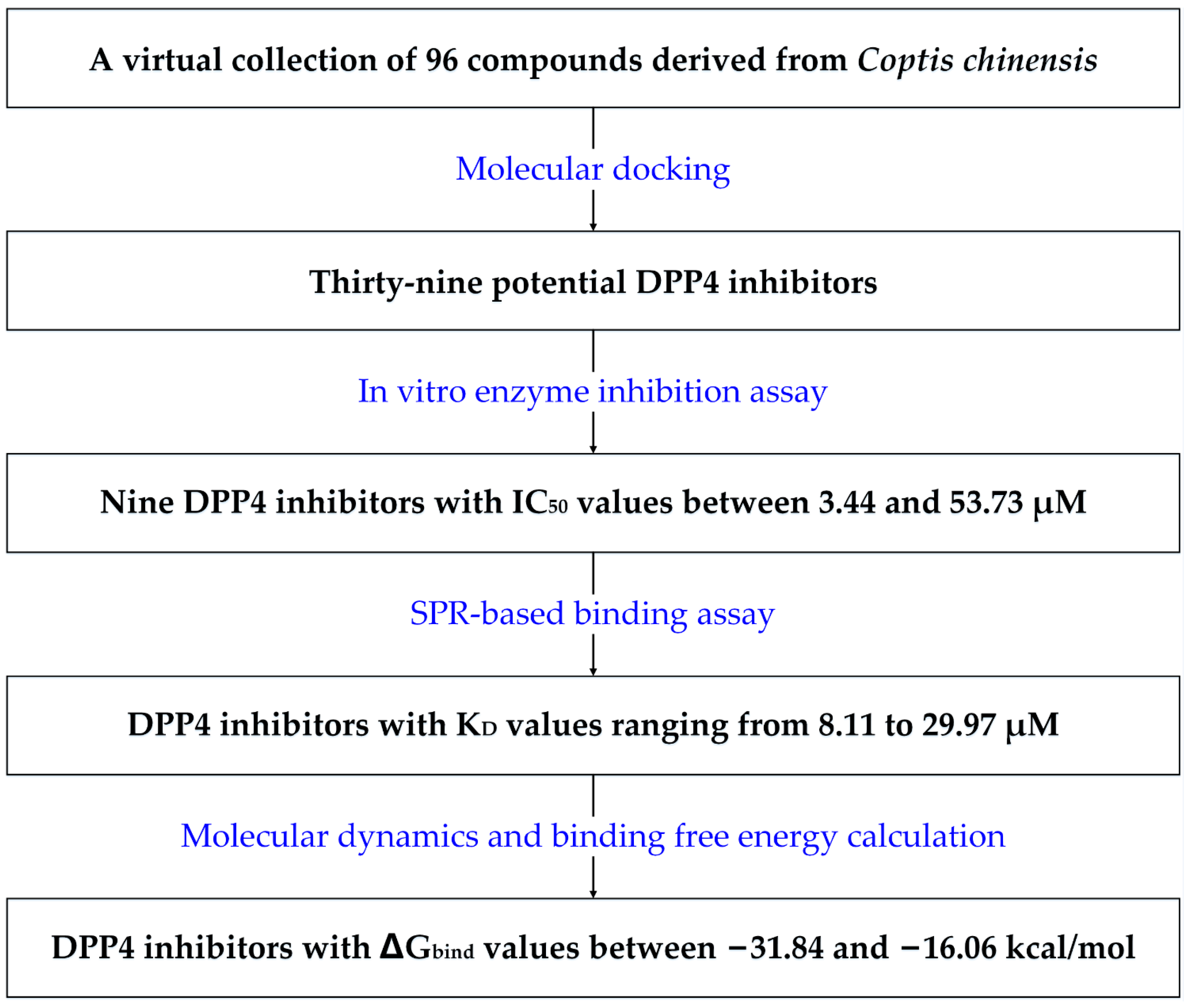 A virtual collection of 96 compounds derived from Coptis chinensis

Molecular docking

Thirty-nine potential DPP4 inhibitors

In vitro enzyme inhibition assay

Nine DPP4 inhibitors with $IC_{50}$ values between 3.44 and 53.73 μM

SPR-based binding assay

DPP4 inhibitors with $K_D$ values ranging from 8.11 to 29.97 μM

Molecular dynamics and binding free energy calculation

DPP4 inhibitors with $\Delta G_{bind}$ values between −31.84 and −16.06 kcal/mol